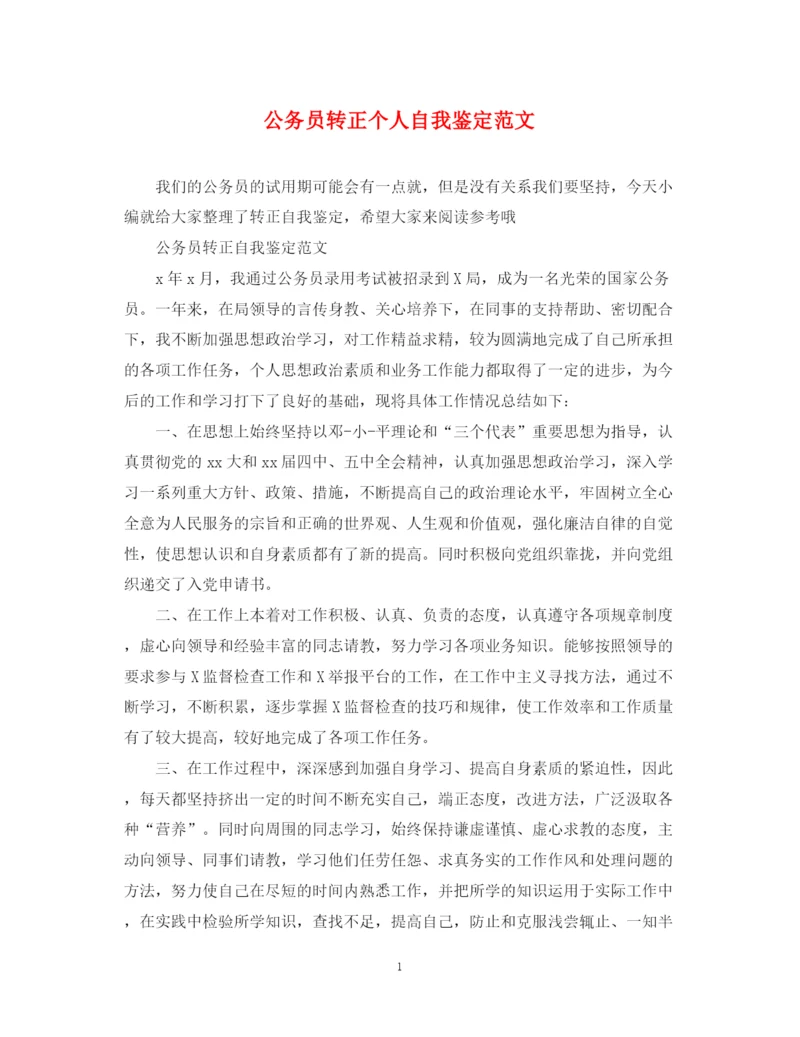 公务员转正个人自我鉴定范文

我们的公务员的试用期可能会有一点就，但是没有关系我们要坚持，今天小编就给大家整理了转正自我鉴定，希望大家来阅读参考哦

公务员转正自我鉴定范文

x年x月，我通过公务员录用考试被招录到X局，成为一名光荣的国家公务员。一年来，在局领导的言传身教、关心培养下，在同事的支持帮助、密切配合下，我不断加强思想政治学习，对工作精益求精，较为圆满地完成了自己所承担的各项工作任务，个人思想政治素质和业务工作能力都取得了一定的进步，为今后的工作和学习打下了良好的基础，现将具体工作情况总结如下：

一、在思想上始终坚持以邓-小-平理论和“三个代表”重要思想为指导，认真贯彻党的xx大和xx届四中、五中全会精神，认真加强思想政治学习，深入学习一系列重大方针、政策、措施，不断提高自己的政治理论水平，牢固树立全心全意为人民服务的宗旨和正确的世界观、人生观和价值观，强化廉洁自律的自觉性，使思想认识和自身素质都有了新的提高。同时积极向党组织靠拢，并向党组织递交了入党申请书。

二、在工作上本着对工作积极、认真、负责的态度，认真遵守各项规章制度，虚心向领导和经验丰富的同志请教，努力学习各项业务知识。能够按照领导的要求参与X监督检查工作和X举报平台的工作，在工作中主义寻找方法，通过不断学习，不断积累，逐步掌握X监督检查的技巧和规律，使工作效率和工作质量有了较大提高，较好地完成了各项工作任务。

三、在工作过程中，深深感到加强自身学习、提高自身素质的紧迫性，因此，每天都坚持挤出一定的时间不断充实自己，端正态度，改进方法，广泛汲取各种“营养”。同时向周围的同志学习，始终保持谦虚谨慎、虚心求教的态度，主动向领导、同事们请教，学习他们任劳任怨、求真务实的工作作风和处理问题的方法，努力使自己在尽短的时间内熟悉工作，并把所学的知识运用于实际工作中，在实践中检验所学知识，查找不足，提高自己，防止和克服浅尝辄止、一知半

1